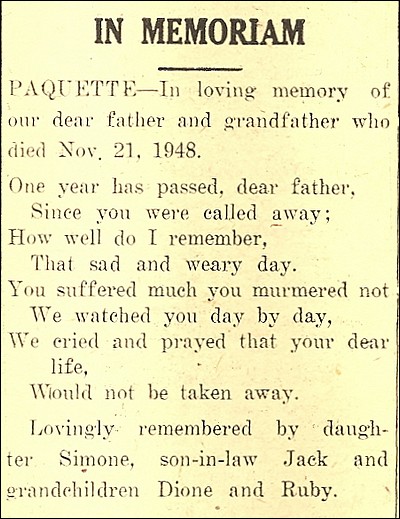 IN MEMORIAM

PAQUETTE—In loving memory of our dear father and grandfather who died Nov. 21, 1948.

One year has passed, dear father,
Since you were called away;
How well do I remember,
That sad and weary day.
You suffered much you murmered not
We watched you day by day,
We cried and prayed that your dear life,
Would not be taken away.

Lovingly remembered by daughter Simone, son-in-law Jack and grandchildren Dione and Ruby.